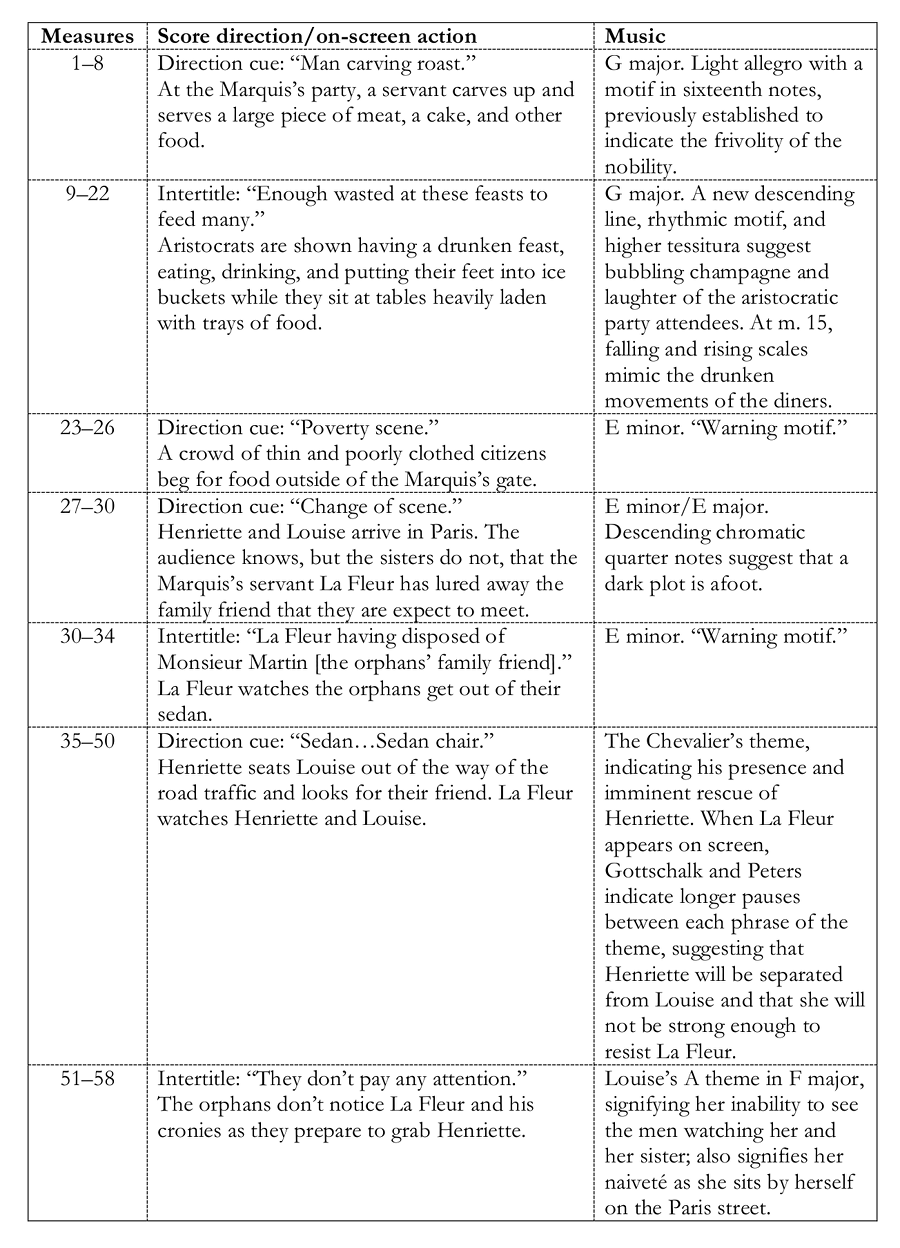 | Measures | Score direction/on-screen action | Music |
|---|---|---|
| 1–8 | Direction cue: “Man carving roast.” At the Marquis’s party, a servant carves up and serves a large piece of meat, a cake, and other food. | G major. Light allegro with a motif in sixteenth notes, previously established to indicate the frivolity of the nobility. |
| 9–22 | Intertitle: “Enough wasted at these feasts to feed many.” Aristocrats are shown having a drunken feast, eating, drinking, and putting their feet into ice buckets while they sit at tables heavily laden with trays of food. | G major. A new descending line, rhythmic motif, and higher tessitura suggest bubbling champagne and laughter of the aristocratic party attendees. At m. 15, falling and rising scales mimic the drunken movements of the diners. |
| 23–26 | Direction cue: “Poverty scene.” A crowd of thin and poorly clothed citizens beg for food outside of the Marquis’s gate. | E minor. “Warning motif.” |
| 27–30 | Direction cue: “Change of scene.” Henriette and Louise arrive in Paris. The audience knows, but the sisters do not, that the Marquis’s servant La Fleur has lured away the family friend that they are expect to meet. | E minor/E major. Descending chromatic quarter notes suggest that a dark plot is afoot. |
| 30–34 | Intertitle: “La Fleur having disposed of Monsieur Martin [the orphans’ family friend].” La Fleur watches the orphans get out of their sedan. | E minor. “Warning motif.” |
| 35–50 | Direction cue: “Sedan…Sedan chair.” Henriette seats Louise out of the way of the road traffic and looks for their friend. La Fleur watches Henriette and Louise. | The Chevalier’s theme, indicating his presence and imminent rescue of Henriette. When La Fleur appears on screen, Gottschalk and Peters indicate longer pauses between each phrase of the theme, suggesting that Henriette will be separated from Louise and that she will not be strong enough to resist La Fleur. |
| 51–58 | Intertitle: “They don’t pay any attention.” The orphans don’t notice La Fleur and his cronies as they prepare to grab Henriette. | Louise’s A theme in F major, signifying her inability to see the men watching her and her sister; also signifies her naiveté as she sits by herself on the Paris street. |